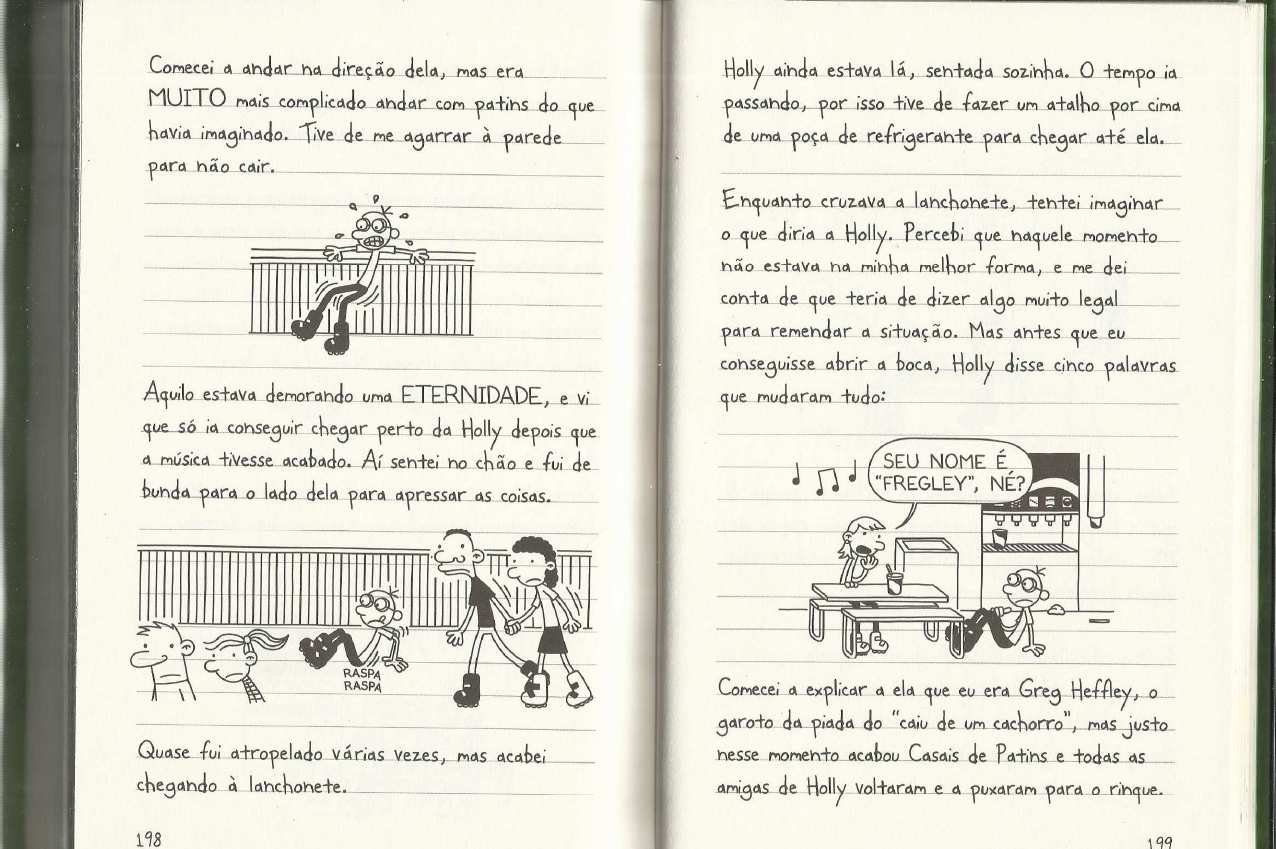 Comecei a andar na direção dela, mas era MUITO mais complicado andar com patins do que havia imaginado. Tive de me agarrar à parede para não cair.

Aquilo estava demorando uma ETERNIDADE, e vi que só ia conseguir chegar perto da Holly depois que a música tivesse acabado. Aí sentei no chão e fui de bunda para o lado dela para apressar as coisas.

RASPA
RASPA

Quase fui atropelado várias vezes, mas acabei chegando à lanchonete.

198

Holly ainda estava lá, sentada sozinha. O tempo ia passando, por isso tive de fazer um atalho por cima de uma poça de refrigerante para chegar até ela.

Enquanto cruzava a lanchonete, tentei imaginar o que diria a Holly. Percebi que naquele momento não estava na minha melhor forma, e me dei conta de que teria de dizer algo muito legal para remendar a situação. Mas antes que eu conseguisse abrir a boca, Holly disse cinco palavras que mudaram tudo:

SEU NOME É "FREGLEY", NÉ?

Comecei a explicar a ela que eu era Greg Heffley, o garoto da piada do "caiu de um cachorro", mas justo nesse momento acabou Casais de Patins e todas as amigas de Holly voltaram e a puxaram para o rinque.

199